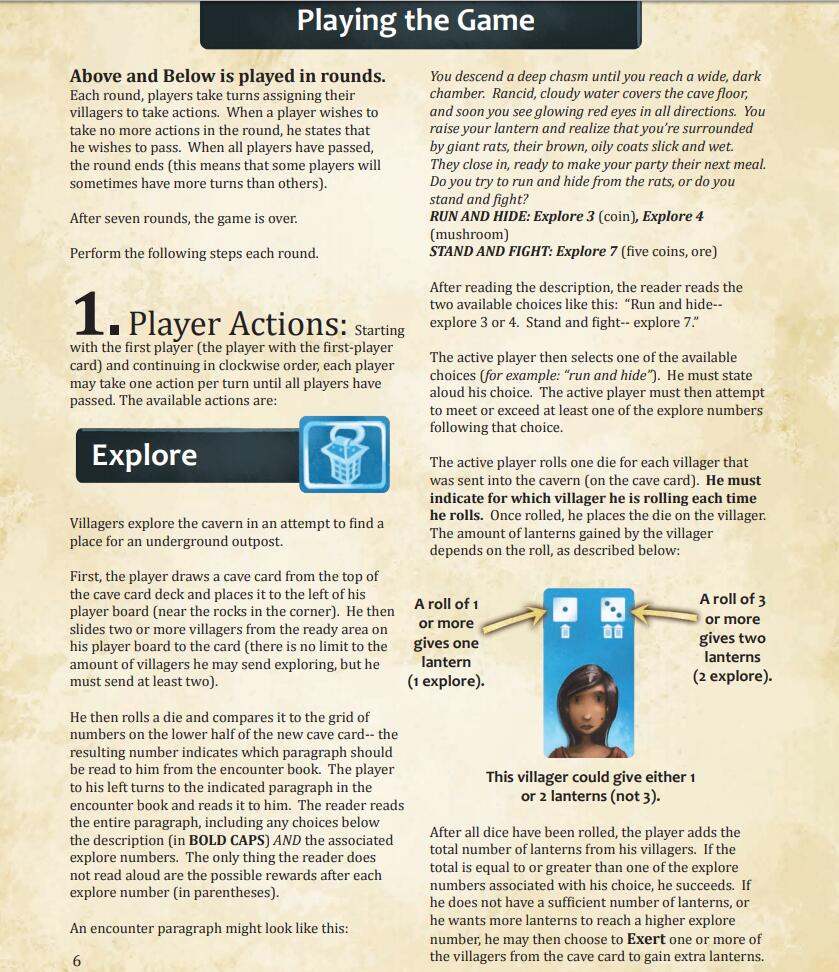 Playing the Game

Above and Below is played in rounds. Each round, players take turns assigning their villagers to take actions. When a player wishes to take no more actions in the round, he states that he wishes to pass. When all players have passed, the round ends (this means that some players will sometimes have more turns than others).

After seven rounds, the game is over.

Perform the following steps each round.

1. Player Actions: Starting with the first player (the player with the first-player card) and continuing in clockwise order, each player may take one action per turn until all players have passed. The available actions are:

Explore

Villagers explore the cavern in an attempt to find a place for an underground outpost.

First, the player draws a cave card from the top of the cave card deck and places it to the left of his player board (near the rocks in the corner). He then slides two or more villagers from the ready area on his player board to the card (there is no limit to the amount of villagers he may send exploring, but he must send at least two).

He then rolls a die and compares it to the grid of numbers on the lower half of the new cave card-- the resulting number indicates which paragraph should be read to him from the encounter book. The player to his left turns to the indicated paragraph in the encounter book and reads it to him. The reader reads the entire paragraph, including any choices below the description (in BOLD CAPS) AND the associated explore numbers. The only thing the reader does not read aloud are the possible rewards after each explore number (in parentheses).

An encounter paragraph might look like this:

6

You descend a deep chasm until you reach a wide, dark chamber. Rancid, cloudy water covers the cave floor, and soon you see glowing red eyes in all directions. You raise your lantern and realize that you're surrounded by giant rats, their brown, oily coats slick and wet. They close in, ready to make your party their next meal. Do you try to run and hide from the rats, or do you stand and fight?
RUN AND HIDE: Explore 3 (coin), Explore 4 (mushroom)
STAND AND FIGHT: Explore 7 (five coins, ore)

After reading the description, the reader reads the two available choices like this: "Run and hide-- explore 3 or 4. Stand and fight-- explore 7."

The active player then selects one of the available choices (for example: "run and hide"). He must state aloud his choice. The active player must then attempt to meet or exceed at least one of the explore numbers following that choice.

The active player rolls one die for each villager that was sent into the cavern (on the cave card). He must indicate for which villager he is rolling each time he rolls. Once rolled, he places the die on the villager. The amount of lanterns gained by the villager depends on the roll, as described below:

A roll of 1 or more gives one lantern (1 explore).

A roll of 3 or more gives two lanterns (2 explore).

This villager could give either 1 or 2 lanterns (not 3).

After all dice have been rolled, the player adds the total number of lanterns from his villagers. If the total is equal to or greater than one of the explore numbers associated with his choice, he succeeds. If he does not have a sufficient number of lanterns, or he wants more lanterns to reach a higher explore number, he may then choose to Exert one or more of the villagers from the cave card to gain extra lanterns.